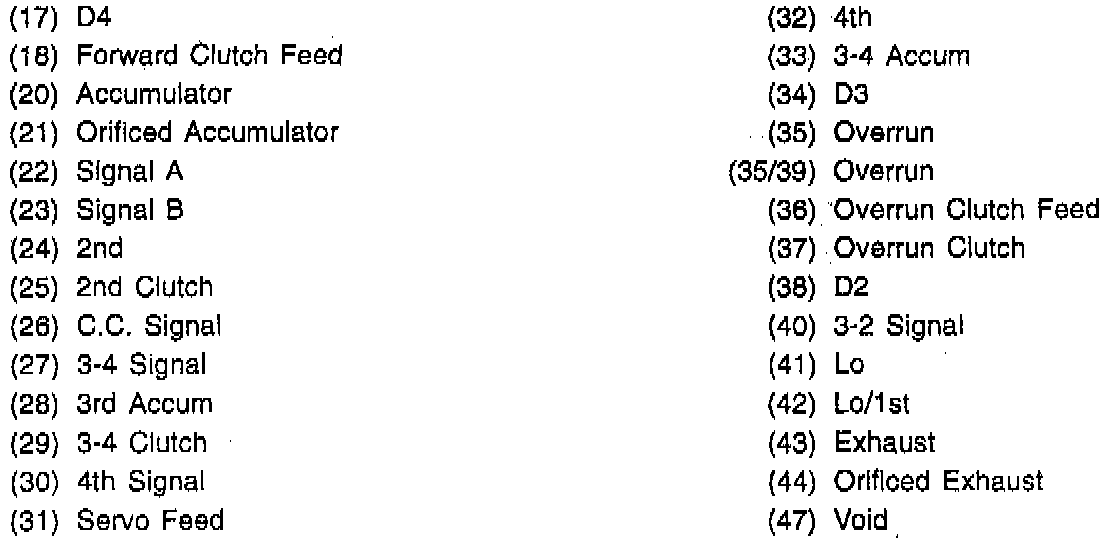 (17) D4
(18) Forward Clutch Feed
(20) Accumulator
(21) Orificed Accumulator
(22) Signal A
(23) Signal B
(24) 2nd
(25) 2nd Clutch
(26) C.C. Signal
(27) 3-4 Signal
(28) 3rd Accum
(29) 3-4 Clutch
(30) 4th Signal
(31) Servo Feed

(32) 4th
(33) 3-4 Accum
(34) D3
(35) Overrun
(35/39) Overrun
(36) Overrun Clutch Feed
(37) Overrun Clutch
(38) D2
(40) 3-2 Signal
(41) Lo
(42) Lo/1st
(43) Exhaust
(44) Orificed Exhaust
(47) Void